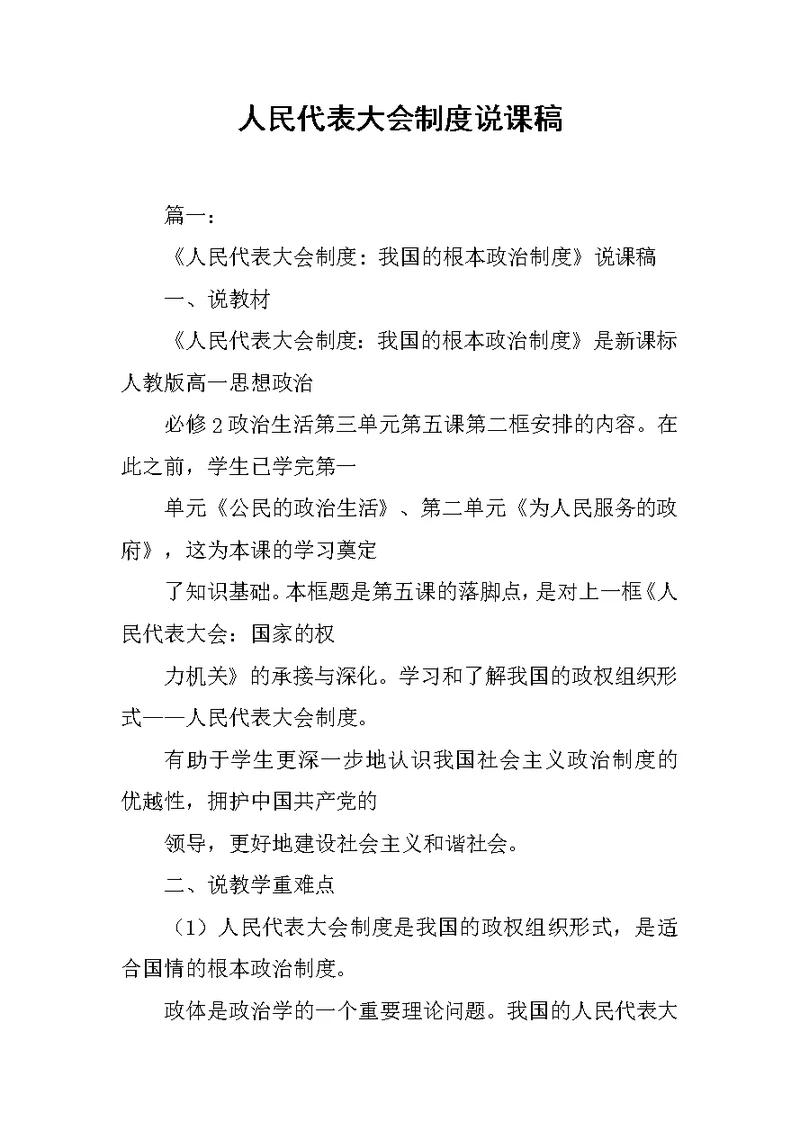 人民代表大会制度说课稿

篇一：

《人民代表大会制度：我国的根本政治制度》说课稿

一、说教材

《人民代表大会制度：我国的根本政治制度》是新课标人教版高一思想政治

必修2政治生活第三单元第五课第二框安排的内容。在此之前，学生已学完第一

单元《公民的政治生活》、第二单元《为人民服务的政府》，这为本课的学习奠定

了知识基础。本框题是第五课的落脚点，是对上一框《人民代表大会：国家的权

力机关》的承接与深化。学习和了解我国的政权组织形式——人民代表大会制度。

有助于学生更深一步地认识我国社会主义政治制度的优越性，拥护中国共产党的

领导，更好地建设社会主义和谐社会。

二、说教学重难点

（1）人民代表大会制度是我国的政权组织形式，是适合国情的根本政治制度。

政体是政治学的一个重要理论问题。我国的人民代表大